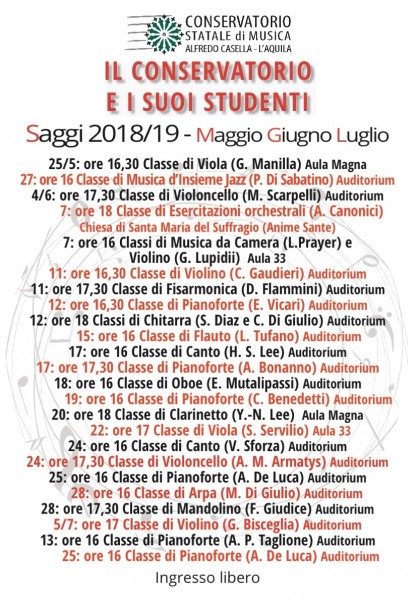 CONSERVATORIO STATALE di MUSICA ALFREDO CASELLA - L'AQUILA

IL CONSERVATORIO E I SUOI STUDENTI

Saggi 2018/19 - Maggio Giugno Luglio

25/5: ore 16,30 Classe di Viola (G. Manilla) Aula Magna
27: ore 16 Classe di Musica d'Insieme Jazz (P. Di Sabatino) Auditorium
4/6: ore 17,30 Classe di Violoncello (M. Scarpelli) Auditorium
7: ore 18 Classe di Esercitazioni orchestrali (A. Canonici) Chiesa di Santa Maria del Suffragio (Anime Sante)
7: ore 16 Classi di Musica da Camera (L.Prayer) e Violino (G. Lupidii) Aula 33
11: ore 16,30 Classe di Violino (C. Gaudieri) Auditorium
11: ore 17,30 Classe di Fisarmonica (D. Flammini) Auditorium
12: ore 16,30 Classe di Pianoforte (E. Vicari) Auditorium
12: ore 18 Classi di Chitarra (S. Diaz e C. Di Giulio) Auditorium
15: ore 16 Classe di Flauto (L. Tufano) Auditorium
17: ore 16 Classe di Canto (H. S. Lee) Auditorium
17: ore 17,30 Classe di Pianoforte (A. Bonanno) Auditorium
18: ore 16 Classe di Oboe (E. Mutalipassi) Auditorium
19: ore 16 Classe di Pianoforte (C. Benedetti) Auditorium
20: ore 18 Classe di Clarinetto (Y.-N. Lee) Aula Magna
22: ore 17 Classe di Viola (S. Servilio) Aula 33
24: ore 16 Classe di Canto (V. Sforza) Auditorium
24: ore 17,30 Classe di Violoncello (A. M. Armatys) Auditorium
25: ore 16 Classe di Pianoforte (A. De Luca) Auditorium
28: ore 16 Classe di Arpa (M. Di Giulio) Auditorium
28: ore 17,30 Classe di Mandolino (F. Giudice) Auditorium
5/7: ore 17 Classe di Violino (G. Bisceglia) Auditorium
13: ore 16 Classe di Pianoforte (A. P. Taglione) Auditorium
25: ore 16 Classe di Pianoforte (A. De Luca) Auditorium

Ingresso libero